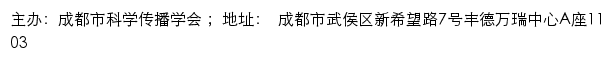 主办：成都市科学传播学会； 地址： 成都市武侯区新希望路7号丰德万瑞中心A座1103